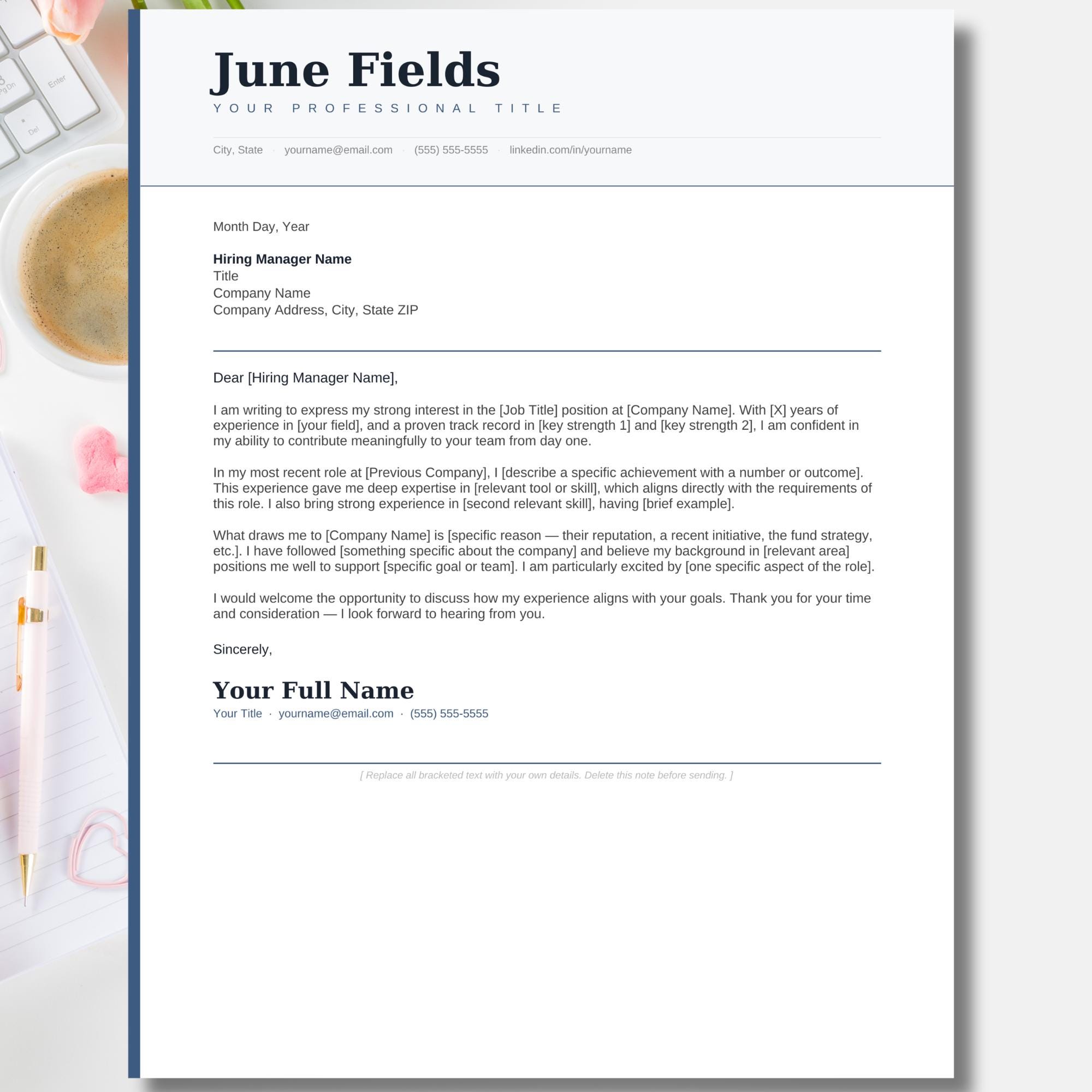 June Fields
YOUR PROFESSIONAL TITLE

City, State · yourname@email.com · (555) 555-5555 · linkedin.com/in/yourname

Month Day, Year

Hiring Manager Name
Title
Company Name
Company Address, City, State ZIP

Dear [Hiring Manager Name],

I am writing to express my strong interest in the [Job Title] position at [Company Name]. With [X] years of experience in [your field], and a proven track record in [key strength 1] and [key strength 2], I am confident in my ability to contribute meaningfully to your team from day one.

In my most recent role at [Previous Company], I [describe a specific achievement with a number or outcome]. This experience gave me deep expertise in [relevant tool or skill], which aligns directly with the requirements of this role. I also bring strong experience in [second relevant skill], having [brief example].

What draws me to [Company Name] is [specific reason — their reputation, a recent initiative, the fund strategy, etc.]. I have followed [something specific about the company] and believe my background in [relevant area] positions me well to support [specific goal or team]. I am particularly excited by [one specific aspect of the role].

I would welcome the opportunity to discuss how my experience aligns with your goals. Thank you for your time and consideration — I look forward to hearing from you.

Sincerely,

Your Full Name
Your Title · yourname@email.com · (555) 555-5555

[ Replace all bracketed text with your own details. Delete this note before sending. ]